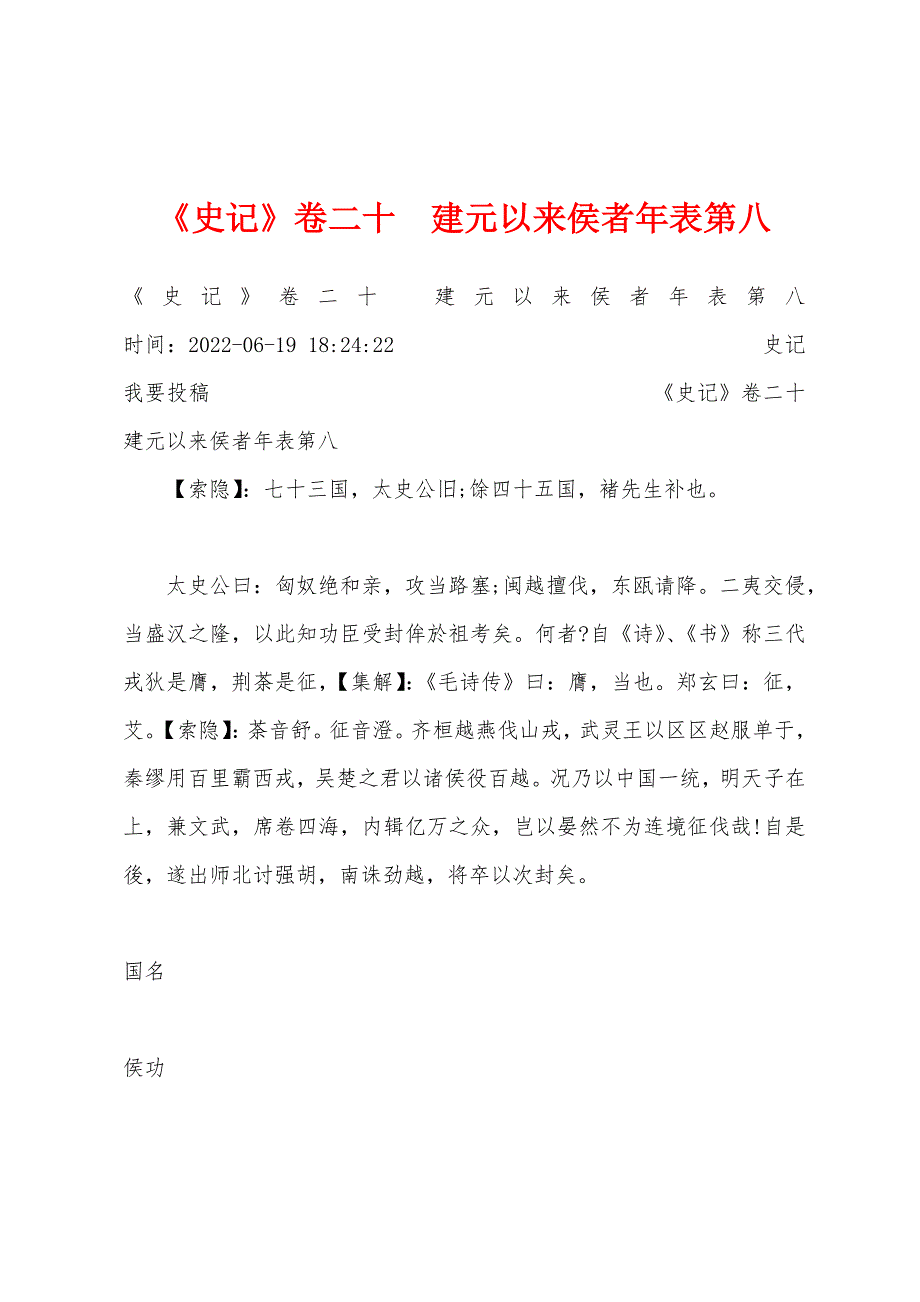 《史记》卷二十　建元以来侯者年表第八

《史记》卷二十　　建元以来侯者年表第八 时间：2022-06-19 18:24:22 史记 我要投稿 《史记》卷二十 建元以来侯者年表第八

【索隐】：七十三国，太史公旧;馀四十五国，褚先生补也。

太史公曰：匈奴绝和亲，攻当路塞;闽越擅伐，东瓯请降。二夷交侵，当盛汉之隆，以此知功臣受封侔於祖考矣。何者?自《诗》、《书》称三代戎狄是膺，荆荼是征，【集解】:《毛诗传》曰：膺，当也。郑玄曰：征，艾。【索隐】:荼音舒。征音澄。齐桓越燕伐山戎，武灵王以区区赵服单于，秦缪用百里霸西戎，吴楚之君以诸侯役百越。况乃以中国一统，明天子在上，兼文武，席卷四海，内辑亿万之众，岂以晏然不为连境征伐哉!自是後，遂出师北讨强胡，南诛劲越，将卒以次封矣。

国名

侯功